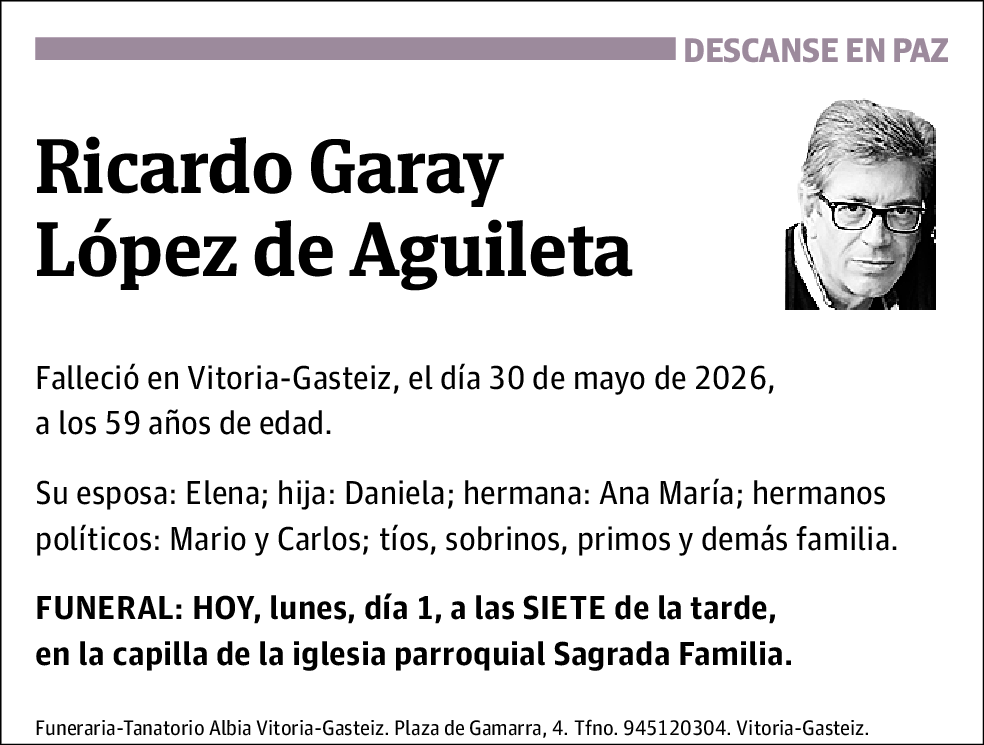 DESCANSE EN PAZ

Ricardo Garay López de Aguileta

Falleció en Vitoria-Gasteiz, el día 30 de mayo de 2026, a los 59 años de edad.

Su esposa: Elena; hija: Daniela; hermana: Ana María; hermanos políticos: Mario y Carlos; tíos, sobrinos, primos y demás familia.

FUNERAL: HOY, lunes, día 1, a las SIETE de la tarde, en la capilla de la iglesia parroquial Sagrada Familia.

Funeraria-Tanatorio Albia Vitoria-Gasteiz. Plaza de Gamarra, 4. Tfno. 945120304. Vitoria-Gasteiz.